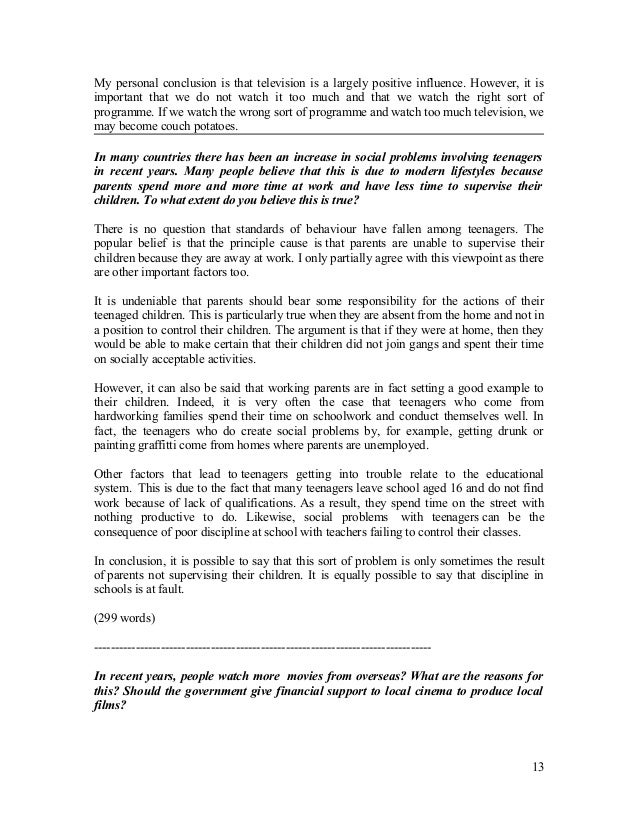 My personal conclusion is that television is a largely positive influence. However, it is important that we do not watch it too much and that we watch the right sort of programme. If we watch the wrong sort of programme and watch too much television, we may become couch potatoes.

In many countries there has been an increase in social problems involving teenagers in recent years. Many people believe that this is due to modern lifestyles because parents spend more and more time at work and have less time to supervise their children. To what extent do you believe this is true?

There is no question that standards of behaviour have fallen among teenagers. The popular belief is that the principle cause is that parents are unable to supervise their children because they are away at work. I only partially agree with this viewpoint as there are other important factors too.

It is undeniable that parents should bear some responsibility for the actions of their teenaged children. This is particularly true when they are absent from the home and not in a position to control their children. The argument is that if they were at home, then they would be able to make certain that their children did not join gangs and spent their time on socially acceptable activities.

However, it can also be said that working parents are in fact setting a good example to their children. Indeed, it is very often the case that teenagers who come from hardworking families spend their time on schoolwork and conduct themselves well. In fact, the teenagers who do create social problems by, for example, getting drunk or painting graffitti come from homes where parents are unemployed.

Other factors that lead to teenagers getting into trouble relate to the educational system. This is due to the fact that many teenagers leave school aged 16 and do not find work because of lack of qualifications. As a result, they spend time on the street with nothing productive to do. Likewise, social problems with teenagers can be the consequence of poor discipline at school with teachers failing to control their classes.

In conclusion, it is possible to say that this sort of problem is only sometimes the result of parents not supervising their children. It is equally possible to say that discipline in schools is at fault.

(299 words)

--------------------------------------------------------------------------------

In recent years, people watch more movies from overseas? What are the reasons for this? Should the government give financial support to local cinema to produce local films?

13